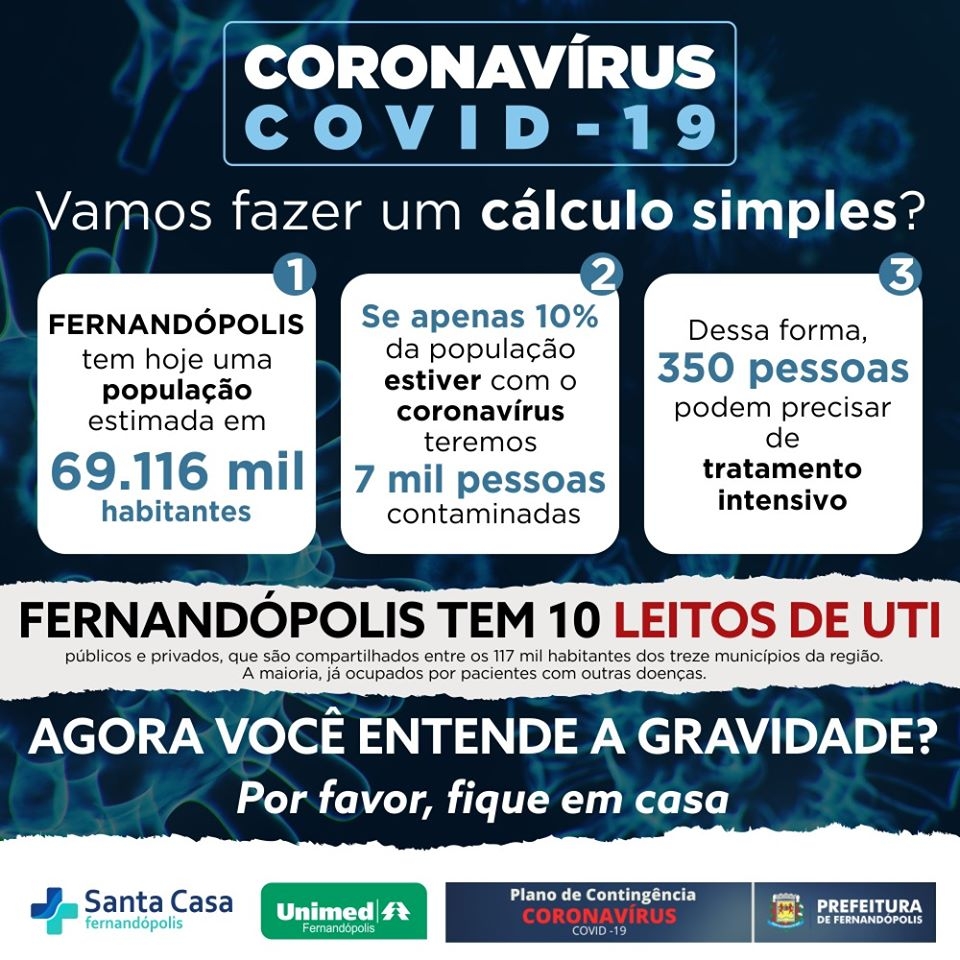 CORONAVÍRUS
COVID-19

Vamos fazer um cálculo simples?

1
FERNANDÓPOLIS tem hoje uma população estimada em
69.116 mil
habitantes

2
Se apenas 10% da população estiver com o coronavírus teremos
7 mil pessoas
contaminadas

3
Dessa forma,
350 pessoas
podem precisar de tratamento intensivo

FERNANDÓPOLIS TEM 10 LEITOS DE UTI
públicos e privados, que são compartilhados entre os 117 mil habitantes dos treze municípios da região. A maioria, já ocupados por pacientes com outras doenças.

AGORA VOCÊ ENTENDE A GRAVIDADE?
Por favor, fique em casa

Santa Casa
fernandópolis

Unimed
Fernandópolis

Plano de Contingência
CORONAVÍRUS
COVID -19

PREFEITURA
DE FERNANDÓPOLIS